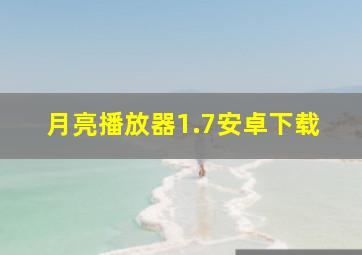 月亮播放器1.7安卓下载